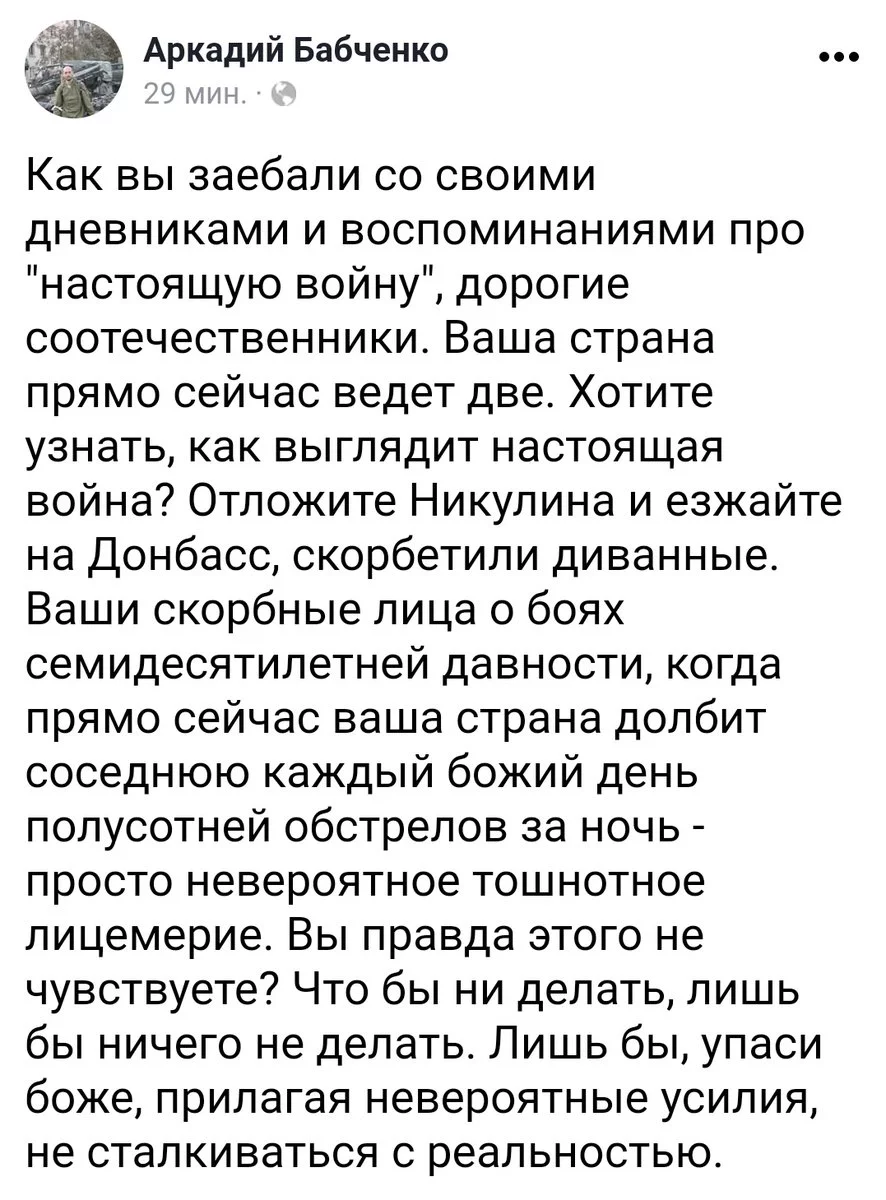 Аркадий Бабченко
29 мин. ·

Как вы заебали со своими дневниками и воспоминаниями про "настоящую войну", дорогие соотечественники. Ваша страна прямо сейчас ведет две. Хотите узнать, как выглядит настоящая война? Отложите Никулина и езжайте на Донбасс, скорбетили диванные. Ваши скорбные лица о боях семидесятилетней давности, когда прямо сейчас ваша страна долбит соседнюю каждый божий день полусотней обстрелов за ночь - просто невероятное тошнотное лицемерие. Вы правда этого не чувствуете? Что бы ни делать, лишь бы ничего не делать. Лишь бы, упаси боже, прилагая невероятные усилия, не сталкиваться с реальностью.